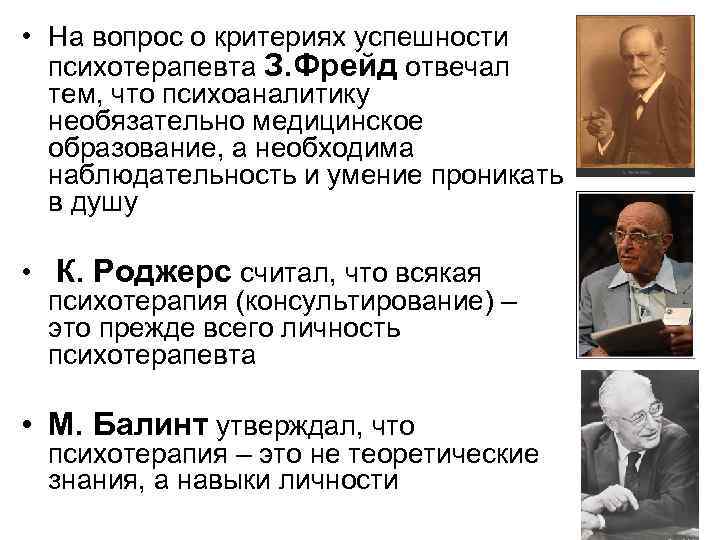 • На вопрос о критериях успешности психотерапевта З.Фрейд отвечал тем, что психоаналитику необязательно медицинское образование, а необходима наблюдательность и умение проникать в душу

• К. Роджерс считал, что всякая психотерапия (консультирование) – это прежде всего личность психотерапевта

• М. Балинт утверждал, что психотерапия – это не теоретические знания, а навыки личности